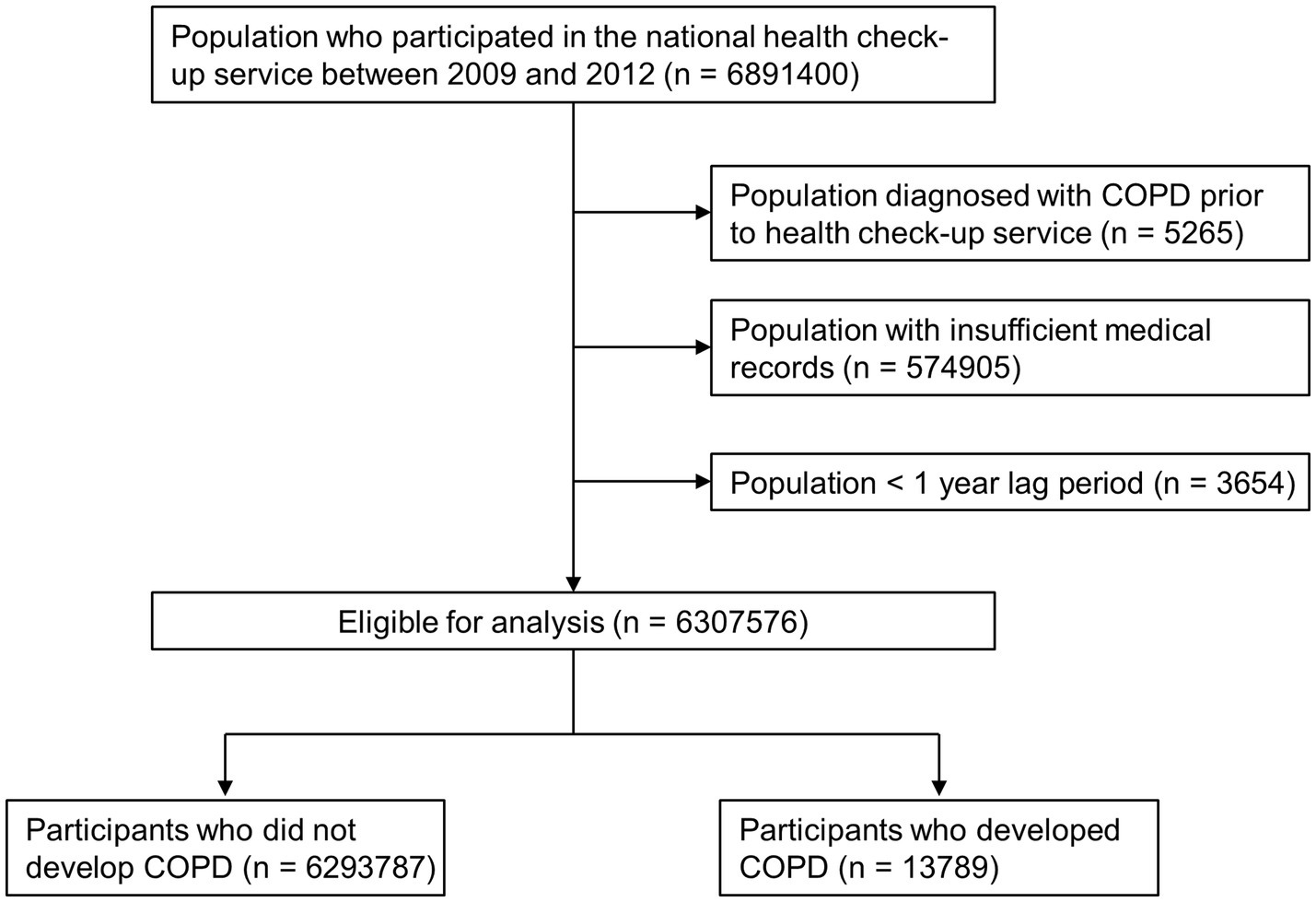 Population who participated in the national health check-up service between 2009 and 2012 (n = 6891400)

Population diagnosed with COPD prior to health check-up service (n = 5265)

Population with insufficient medical records (n = 574905)

Population < 1 year lag period (n = 3654)

Eligible for analysis (n = 6307576)

Participants who did not develop COPD (n = 6293787)

Participants who developed COPD (n = 13789)